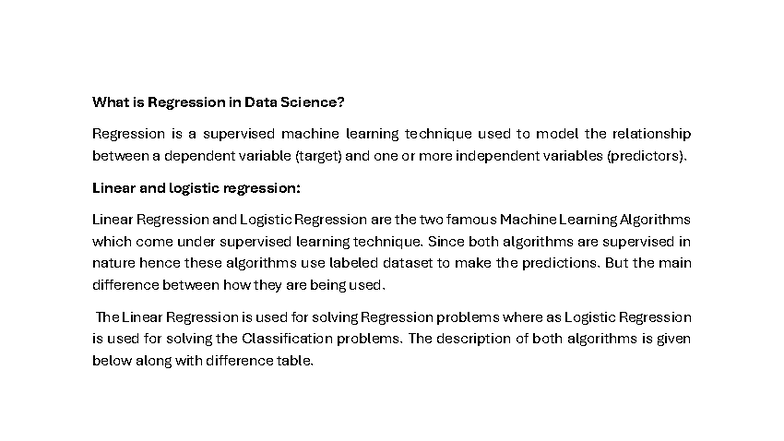 What is Regression in Data Science?

Regression is a supervised machine learning technique used to model the relationship between a dependent variable (target) and one or more independent variables (predictors).

Linear and logistic regression:

Linear Regression and Logistic Regression are the two famous Machine Learning Algorithms which come under supervised learning technique. Since both algorithms are supervised in nature hence these algorithms use labeled dataset to make the predictions. But the main difference between how they are being used.

The Linear Regression is used for solving Regression problems where as Logistic Regression is used for solving the Classification problems. The description of both algorithms is given below along with difference table.